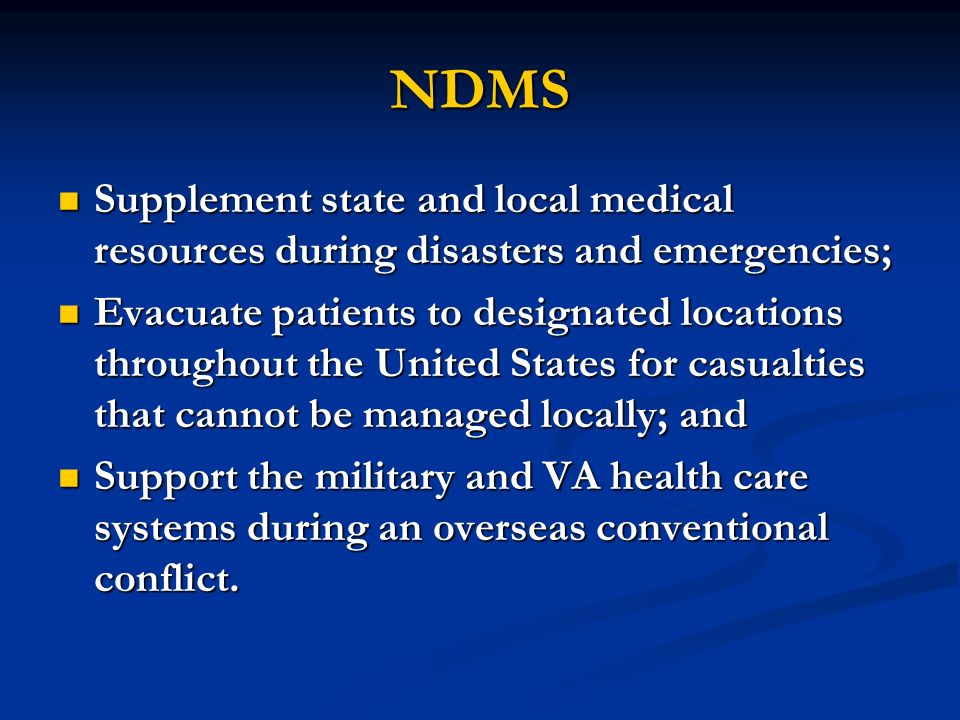 NDMS

- Supplement state and local medical resources during disasters and emergencies;
- Evacuate patients to designated locations throughout the United States for casualties that cannot be managed locally; and
- Support the military and VA health care systems during an overseas conventional conflict.